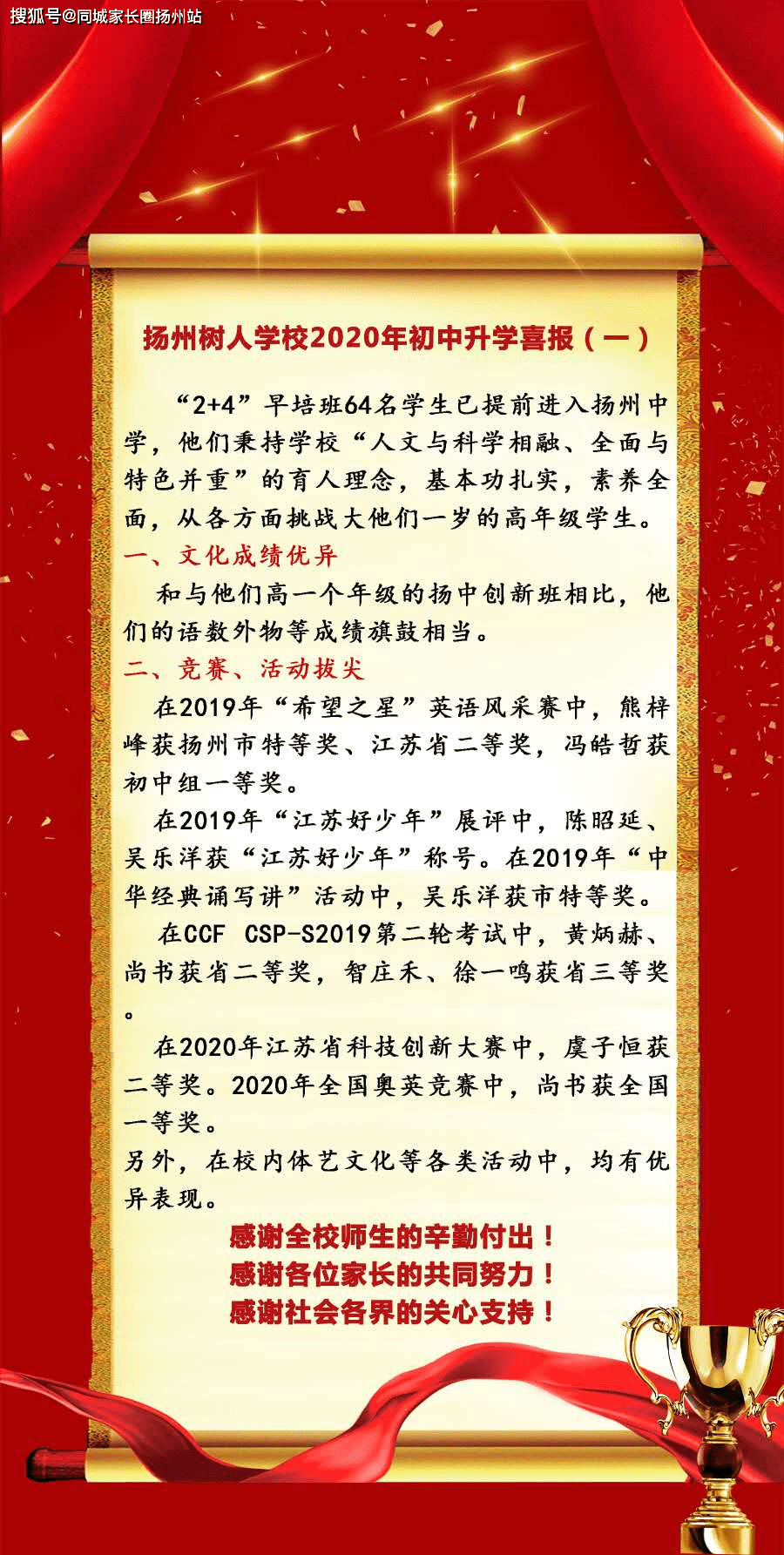 搜狐号@同城家长圈扬州站

扬州树人学校2020年初中升学喜报（一）

“2+4”早培班64名学生已提前进入扬州中学，他们秉持学校“人文与科学相融、全面与特色并重”的育人理念，基本功扎实，素养全面，从各方面挑战大他们一岁的高年级学生。

一、文化成绩优异

和与他们高一个年级的扬中创新班相比，他们的语数外物等成绩旗鼓相当。

二、竞赛、活动拔尖

在2019年“希望之星”英语风采赛中，熊梓峰获扬州市特等奖、江苏省二等奖，冯皓哲获初中组一等奖。

在2019年“江苏好少年”展评中，陈昭延、吴乐洋获“江苏好少年”称号。在2019年“中华经典诵写讲”活动中，吴乐洋获市特等奖。

在CCF CSP-S2019第二轮考试中，黄炳赫、尚书获省二等奖，智庄禾、徐一鸣获省三等奖。

在2020年江苏省科技创新大赛中，虞子恒获二等奖。2020年全国奥英竞赛中，尚书获全国一等奖。

另外，在校内体艺文化等各类活动中，均有优异表现。

感谢全校师生的辛勤付出！
感谢各位家长的共同努力！
感谢社会各界的关心支持！